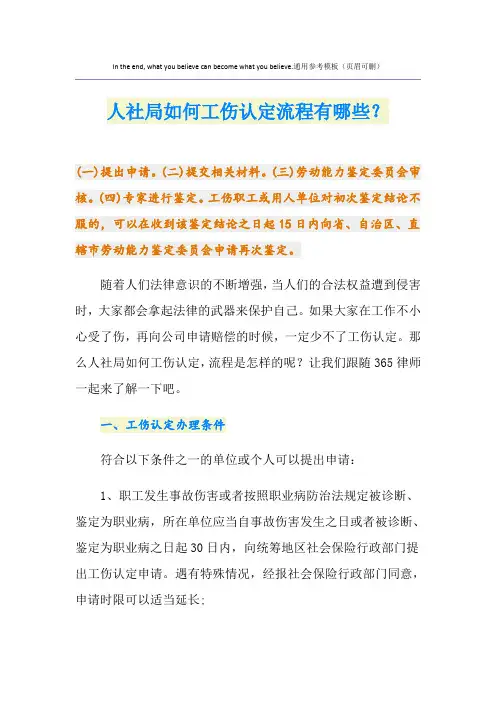 In the end, what you believe can become what you believe.通用参考模板（页眉可删）

人社局如何工伤认定流程有哪些?

(一)提出申请。(二)提交相关材料。(三)劳动能力鉴定委员会审核。(四)专家进行鉴定。工伤职工或用人单位对初次鉴定结论不服的，可以在收到该鉴定结论之日起15日内向省、自治区、直辖市劳动能力鉴定委员会申请再次鉴定。

随着人们法律意识的不断增强，当人们的合法权益遭到侵害时，大家都会拿起法律的武器来保护自己。如果大家在工作不小心受了伤，再向公司申请赔偿的时候，一定少不了工伤认定。那么人社局如何工伤认定，流程是怎样的呢？让我们跟随365律师一起来了解一下吧。

一、工伤认定办理条件

符合以下条件之一的单位或个人可以提出申请：

1、职工发生事故伤害或者按照职业病防治法规定被诊断、鉴定为职业病，所在单位应当自事故伤害发生之日或者被诊断、鉴定为职业病之日起30日内，向统筹地区社会保险行政部门提出工伤认定申请。遇有特殊情况，经报社会保险行政部门同意，申请时限可以适当延长；